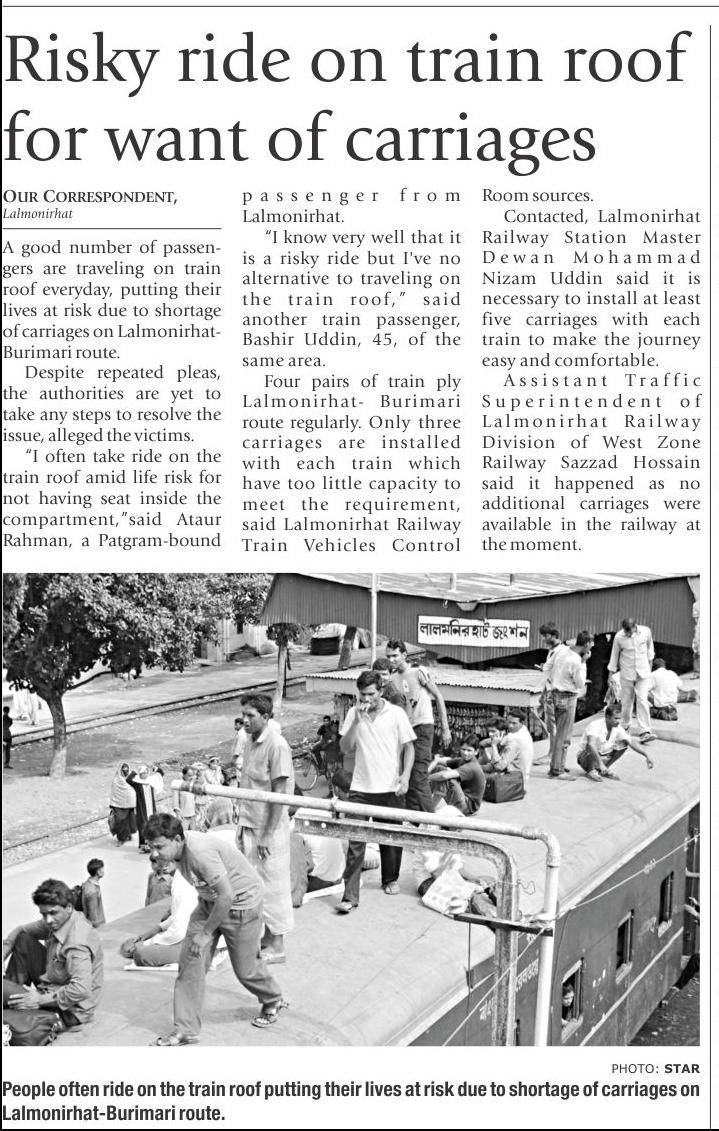 Risky ride on train roof for want of carriages

OUR CORRESPONDENT,
Lalmonirhat

A good number of passengers are traveling on train roof everyday, putting their lives at risk due to shortage of carriages on Lalmonirhat-Burimari route.

Despite repeated pleas, the authorities are yet to take any steps to resolve the issue, alleged the victims.

"I often take ride on the train roof amid life risk for not having seat inside the compartment,"said Ataur Rahman, a Patgram-bound passenger from Lalmonirhat.

"I know very well that it is a risky ride but I've no alternative to traveling on the train roof," said another train passenger, Bashir Uddin, 45, of the same area.

Four pairs of train ply Lalmonirhat- Burimari route regularly. Only three carriages are installed with each train which have too little capacity to meet the requirement, said Lalmonirhat Railway Train Vehicles Control Room sources.

Contacted, Lalmonirhat Railway Station Master Dewan Mohammad Nizam Uddin said it is necessary to install at least five carriages with each train to make the journey easy and comfortable.

Assistant Traffic Superintendent of Lalmonirhat Railway Division of West Zone Railway Sazzad Hossain said it happened as no additional carriages were available in the railway at the moment.

লালমনিরহাট জংশন

PHOTO: STAR
People often ride on the train roof putting their lives at risk due to shortage of carriages on Lalmonirhat-Burimari route.